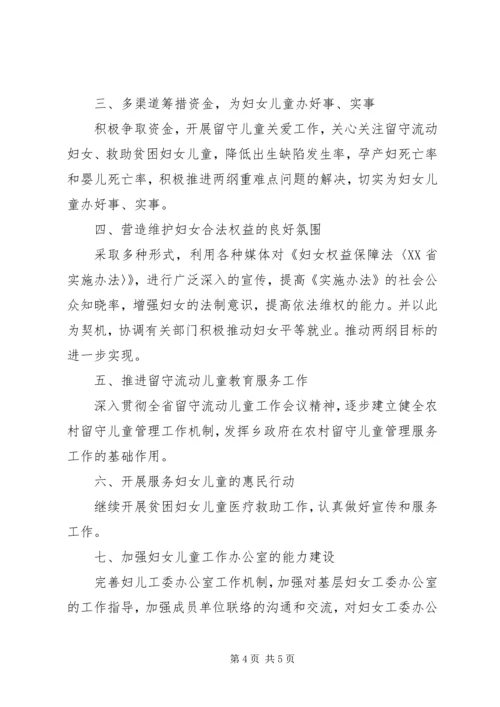 三、多渠道筹措资金，为妇女儿童办好事、实事

积极争取资金，开展留守儿童关爱工作，关心关注留守流动妇女、救助贫困妇女儿童，降低出生缺陷发生率，孕产妇死亡率和婴儿死亡率，积极推进两纲重难点问题的解决，切实为妇女儿童办好事、实事。

四、营造维护妇女合法权益的良好氛围

采取多种形式，利用各种媒体对《妇女权益保障法〈XX省实施办法〉》，进行广泛深入的宣传，提高《实施办法》的社会公众知晓率，增强妇女的法制意识，提高依法维权的能力。并以此为契机，协调有关部门积极推动妇女平等就业。推动两纲目标的进一步实现。

五、推进留守流动儿童教育服务工作

深入贯彻全省留守流动儿童工作会议精神，逐步建立健全农村留守儿童管理工作机制，发挥乡政府在农村留守儿童管理服务工作的基础作用。

六、开展服务妇女儿童的惠民行动

继续开展贫困妇女儿童医疗救助工作，认真做好宣传和服务工作。

七、加强妇女儿童工作办公室的能力建设

完善妇儿工委办公室工作机制，加强对基层妇女工委办公室的工作指导，加强成员单位联络的沟通和交流，对妇女工委办公

第4页 共5页